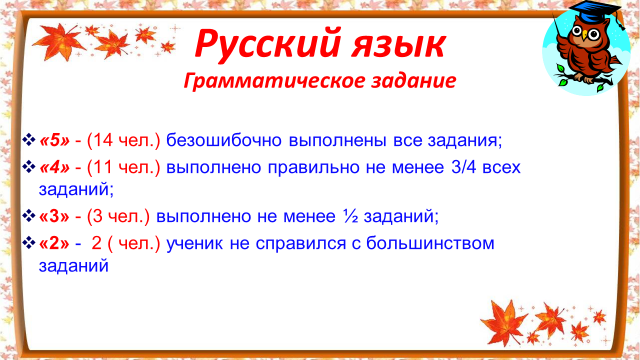 Русский язык
Грамматическое задание

❖ «5» - (14 чел.) безошибочно выполнены все задания;
❖ «4» - (11 чел.) выполнено правильно не менее 3/4 всех заданий;
❖ «3» - (3 чел.) выполнено не менее ½ заданий;
❖ «2» - 2 ( чел.) ученик не справился с большинством заданий